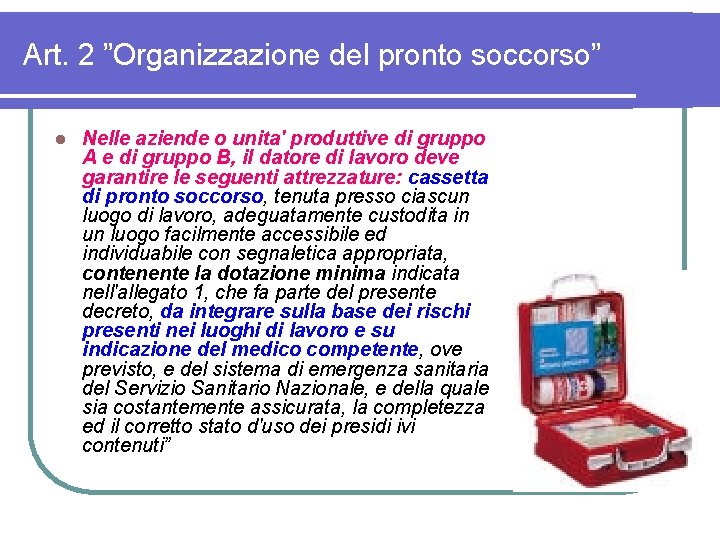 Art. 2 ”Organizzazione del pronto soccorso”

Nelle aziende o unita' produttive di gruppo A e di gruppo B, il datore di lavoro deve garantire le seguenti attrezzature: cassetta di pronto soccorso, tenuta presso ciascun luogo di lavoro, adeguatamente custodita in un luogo facilmente accessibile ed individuabile con segnaletica appropriata, contenente la dotazione minima indicata nell'allegato 1, che fa parte del presente decreto, da integrare sulla base dei rischi presenti nei luoghi di lavoro e su indicazione del medico competente, ove previsto, e del sistema di emergenza sanitaria del Servizio Sanitario Nazionale, e della quale sia costantemente assicurata, la completezza ed il corretto stato d'uso dei presidi ivi contenuti”